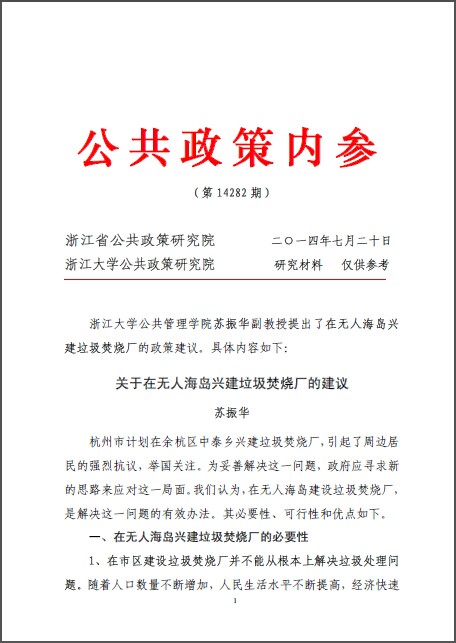 公共政策内参

（第 14282 期）

浙江省公共政策研究院　　二〇一四年七月二十日
浙江大学公共政策研究院　　研究材料　仅供参考

浙江大学公共管理学院苏振华副教授提出了在无人海岛兴建垃圾焚烧厂的政策建议。具体内容如下：

关于在无人海岛兴建垃圾焚烧厂的建议

苏振华

杭州市计划在余杭区中泰乡兴建垃圾焚烧厂，引起了周边居民的强烈抗议，举国关注。为妥善解决这一问题，政府应寻求新的思路来应对这一局面。我们认为，在无人海岛建设垃圾焚烧厂，是解决这一问题的有效办法。其必要性、可行性和优点如下。

一、在无人海岛兴建垃圾焚烧厂的必要性

1、在市区建设垃圾焚烧厂并不能从根本上解决垃圾处理问题。随着人口数量不断增加，人民生活水平不断提高，经济快速

1